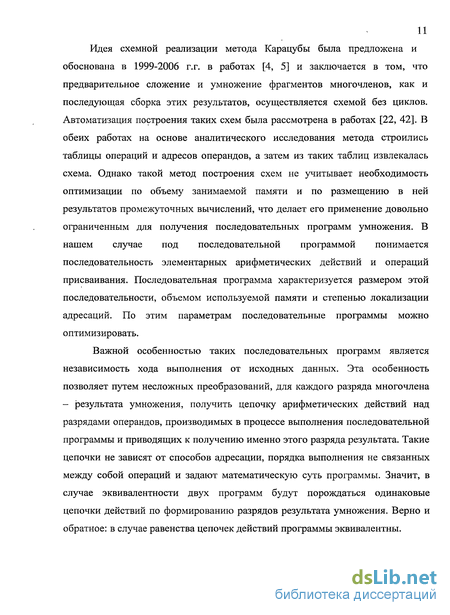 11

Идея схемной реализации метода Карацубы была предложена и обоснована в 1999-2006 г.г. в работах [4, 5] и заключается в том, что предварительное сложение и умножение фрагментов многочленов, как и последующая сборка этих результатов, осуществляется схемой без циклов. Автоматизация построения таких схем была рассмотрена в работах [22, 42]. В обеих работах на основе аналитического исследования метода строились таблицы операций и адресов операндов, а затем из таких таблиц извлекалась схема. Однако такой метод построения схем не учитывает необходимость оптимизации по объему занимаемой памяти и по размещению в ней результатов промежуточных вычислений, что делает его применение довольно ограниченным для получения последовательных программ умножения. В нашем случае под последовательной программой понимается последовательность элементарных арифметических действий и операций присваивания. Последовательная программа характеризуется размером этой последовательности, объемом используемой памяти и степенью локализации адресаций. По этим параметрам последовательные программы можно оптимизировать.

Важной особенностью таких последовательных программ является независимость хода выполнения от исходных данных. Эта особенность позволяет путем несложных преобразований, для каждого разряда многочлена – результата умножения, получить цепочку арифметических действий над разрядами операндов, производимых в процессе выполнения последовательной программы и приводящих к получению именно этого разряда результата. Такие цепочки не зависят от способов адресации, порядка выполнения не связанных между собой операций и задают математическую суть программы. Значит, в случае эквивалентности двух программ будут порождаться одинаковые цепочки действий по формированию разрядов результата умножения. Верно и обратное: в случае равенства цепочек действий программы эквивалентны.

dsLib.net
библиотека диссертаций